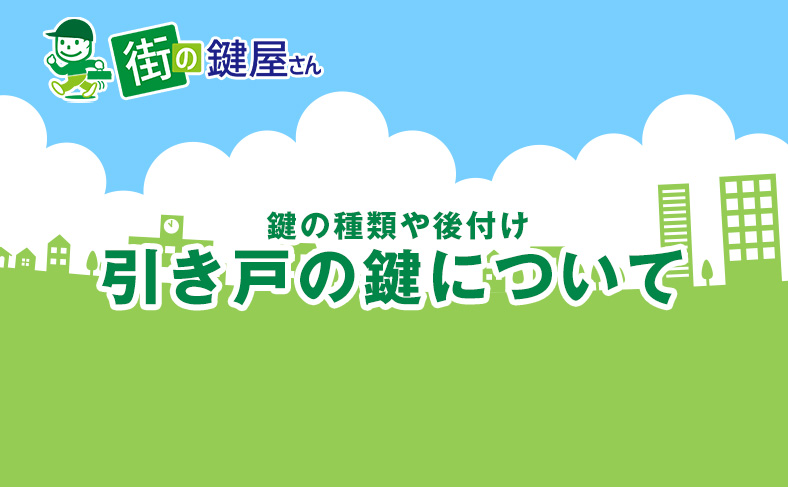 街の鍵屋さん

鍵の種類や後付け
引き戸の鍵について